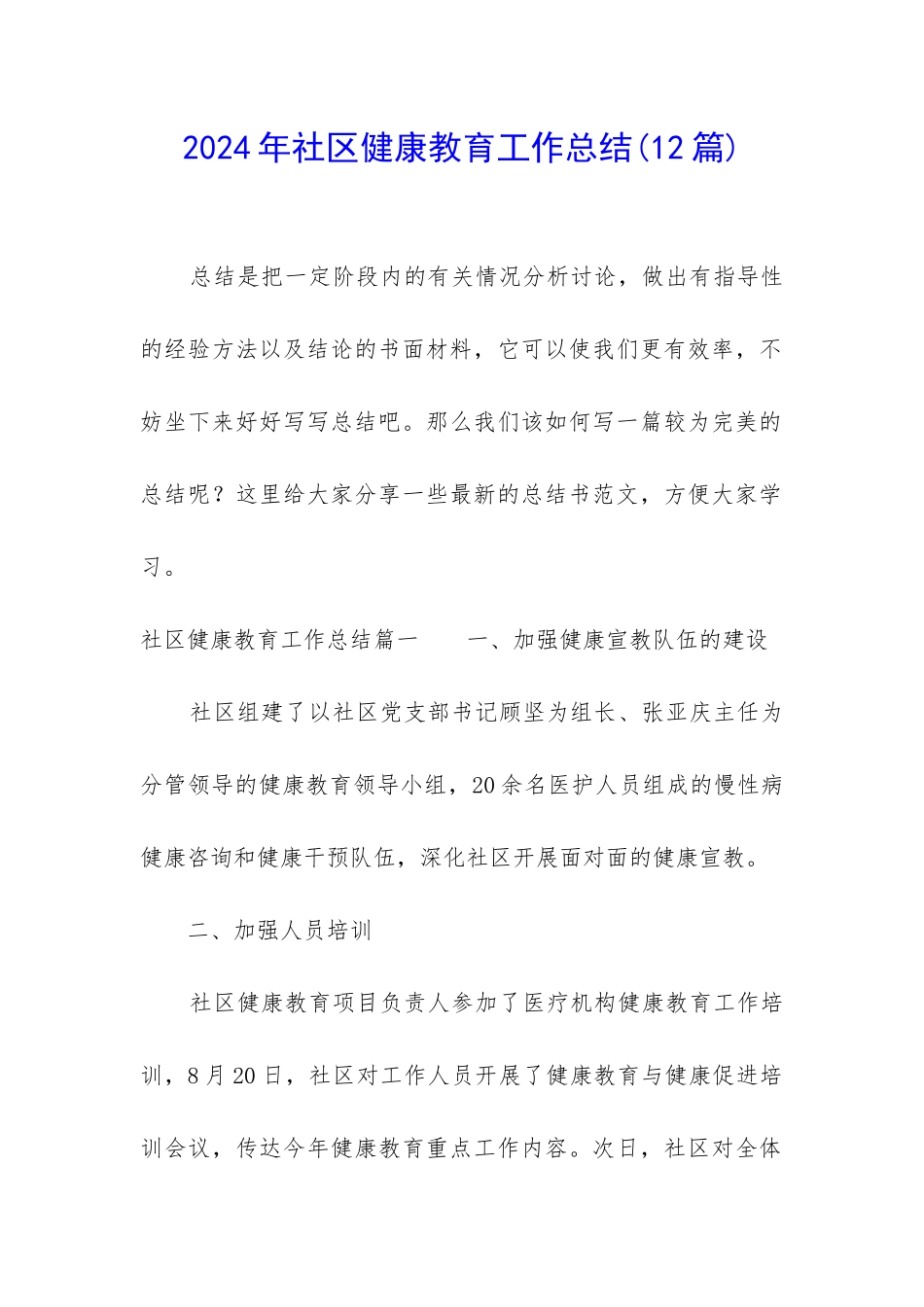 2024年社区健康教育工作总结(12篇)

总结是把一定阶段内的有关情况分析讨论，做出有指导性的经验方法以及结论的书面材料，它可以使我们更有效率，不妨坐下来好好写写总结吧。那么我们该如何写一篇较为完美的总结呢？这里给大家分享一些最新的总结书范文，方便大家学习。

社区健康教育工作总结篇一　　一、加强健康宣教队伍的建设

社区组建了以社区党支部书记顾坚为组长、张亚庆主任为分管领导的健康教育领导小组，20余名医护人员组成的慢性病健康咨询和健康干预队伍，深化社区开展面对面的健康宣教。

二、加强人员培训

社区健康教育项目负责人参加了医疗机构健康教育工作培训，8月20日，社区对工作人员开展了健康教育与健康促进培训会议，传达今年健康教育重点工作内容。次日，社区对全体